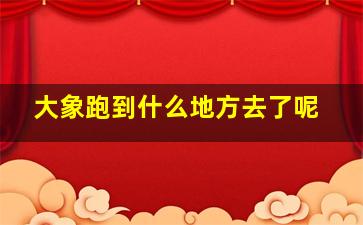 大象跑到什么地方去了呢